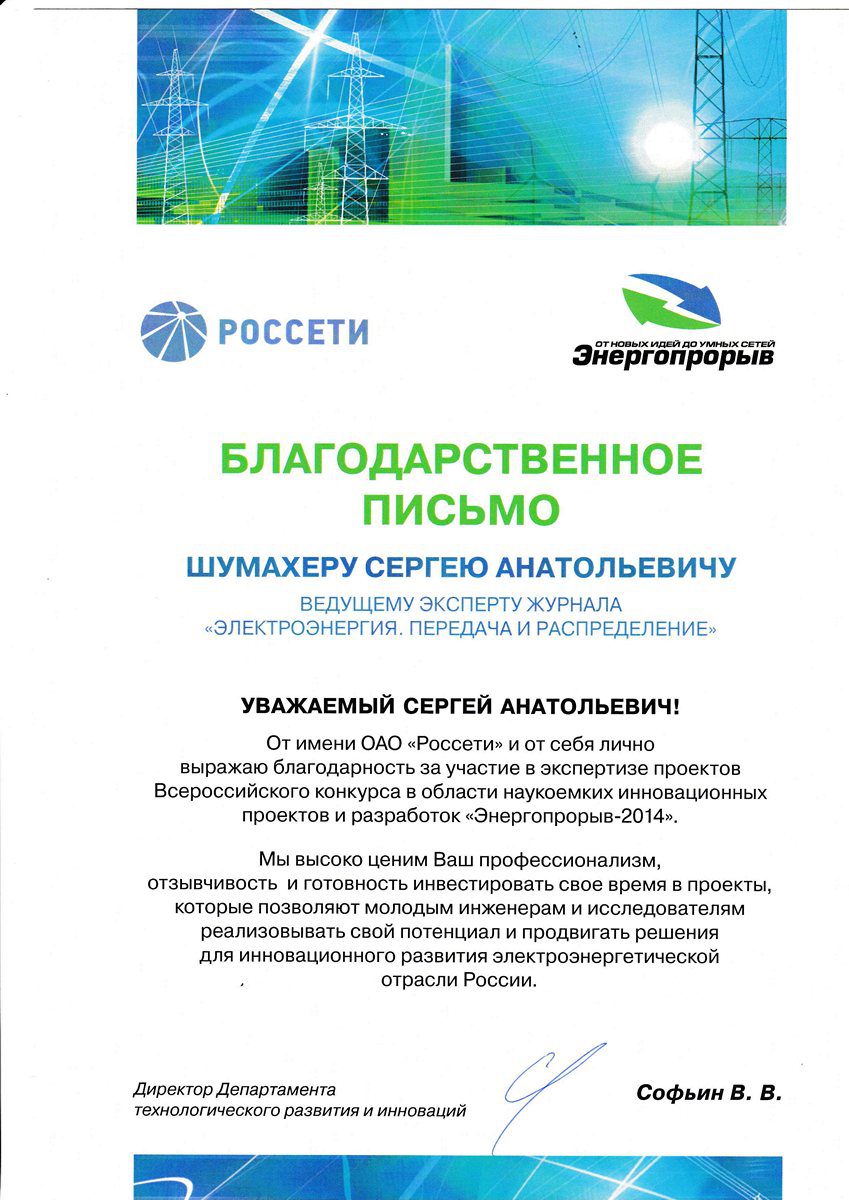 РОССЕТИ

ОТ НОВЫХ ИДЕЙ ДО УМНЫХ СЕТЕЙ
Энергопрорыв

БЛАГОДАРСТВЕННОЕ ПИСЬМО

ШУМАХЕРУ СЕРГЕЮ АНАТОЛЬЕВИЧУ

ВЕДУЩЕМУ ЭКСПЕРТУ ЖУРНАЛА «ЭЛЕКТРОЭНЕРГИЯ. ПЕРЕДАЧА И РАСПРЕДЕЛЕНИЕ»

УВАЖАЕМЫЙ СЕРГЕЙ АНАТОЛЬЕВИЧ!

От имени ОАО «Россети» и от себя лично выражаю благодарность за участие в экспертизе проектов Всероссийского конкурса в области наукоемких инновационных проектов и разработок «Энергопрорыв-2014».

Мы высоко ценим Ваш профессионализм, отзывчивость и готовность инвестировать свое время в проекты, которые позволяют молодым инженерам и исследователям реализовывать свой потенциал и продвигать решения для инновационного развития электроэнергетической отрасли России.

Директор Департамента технологического развития и инноваций

Софьин В. В.